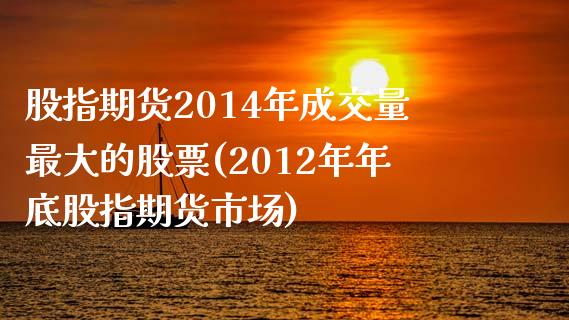 股指期货2014年成交量最大的股票(2012年年底股指期货市场)